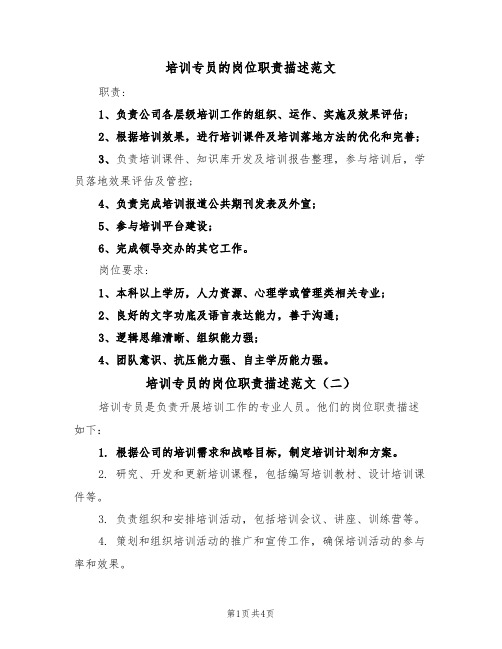 培训专员的岗位职责描述范文

职责:

1、负责公司各层级培训工作的组织、运作、实施及效果评估;

2、根据培训效果，进行培训课件及培训落地方法的优化和完善;

3、负责培训课件、知识库开发及培训报告整理，参与培训后，学员落地效果评估及管控;

4、负责完成培训报道公共期刊发表及外宣;

5、参与培训平台建设;

6、完成领导交办的其它工作。

岗位要求:

1、本科以上学历，人力资源、心理学或管理类相关专业;

2、良好的文字功底及语言表达能力，善于沟通;

3、逻辑思维清晰、组织能力强;

4、团队意识、抗压能力强、自主学历能力强。

培训专员的岗位职责描述范文（二）

培训专员是负责开展培训工作的专业人员。他们的岗位职责描述如下:

1. 根据公司的培训需求和战略目标，制定培训计划和方案。

2. 研究、开发和更新培训课程，包括编写培训教材、设计培训课件等。

3. 负责组织和安排培训活动，包括培训会议、讲座、训练营等。

4. 策划和组织培训活动的推广和宣传工作，确保培训活动的参与率和效果。

第1页共4页